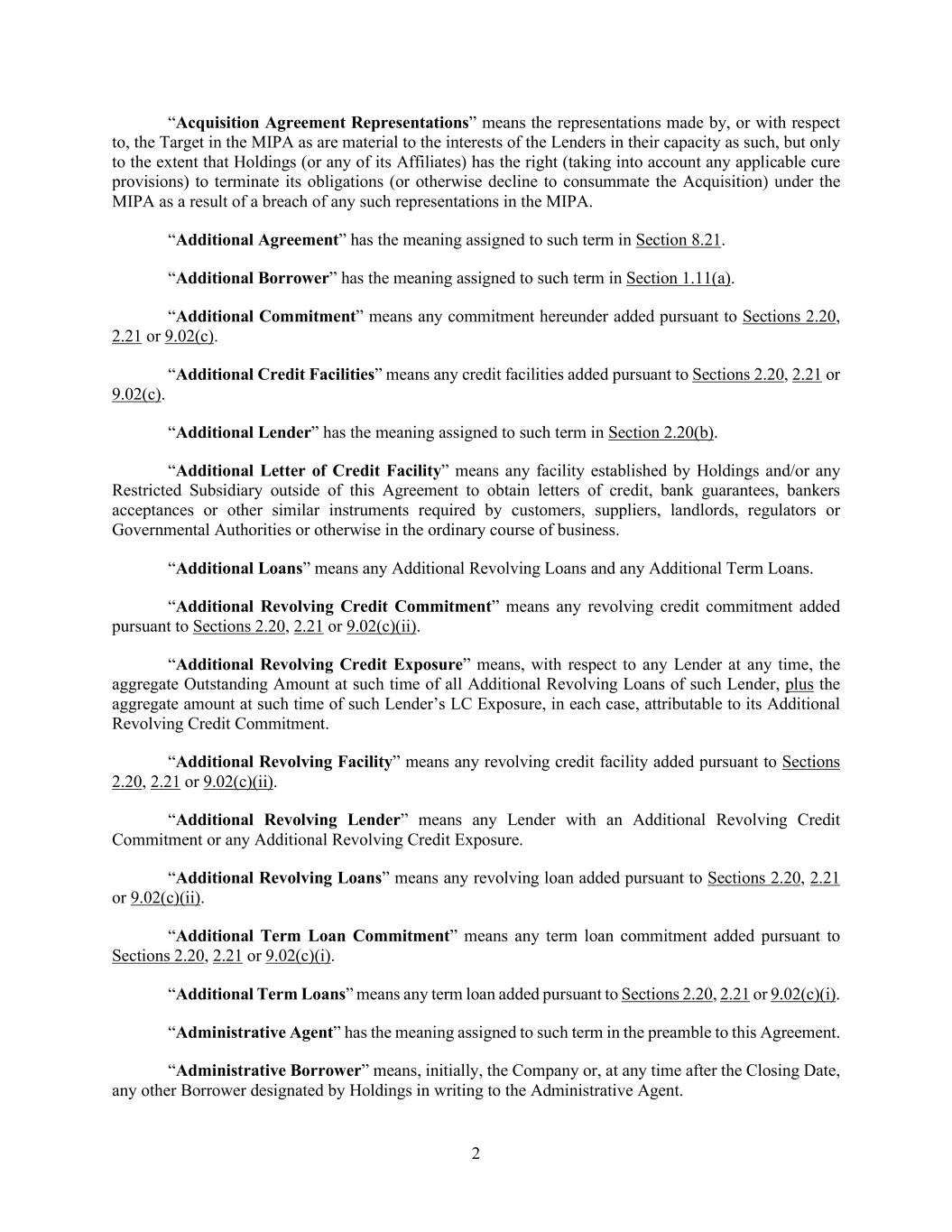 “Acquisition Agreement Representations” means the representations made by, or with respect to, the Target in the MIPA as are material to the interests of the Lenders in their capacity as such, but only to the extent that Holdings (or any of its Affiliates) has the right (taking into account any applicable cure provisions) to terminate its obligations (or otherwise decline to consummate the Acquisition) under the MIPA as a result of a breach of any such representations in the MIPA.

“Additional Agreement” has the meaning assigned to such term in Section 8.21.

“Additional Borrower” has the meaning assigned to such term in Section 1.11(a).

“Additional Commitment” means any commitment hereunder added pursuant to Sections 2.20, 2.21 or 9.02(c).

“Additional Credit Facilities” means any credit facilities added pursuant to Sections 2.20, 2.21 or 9.02(c).

“Additional Lender” has the meaning assigned to such term in Section 2.20(b).

“Additional Letter of Credit Facility” means any facility established by Holdings and/or any Restricted Subsidiary outside of this Agreement to obtain letters of credit, bank guarantees, bankers acceptances or other similar instruments required by customers, suppliers, landlords, regulators or Governmental Authorities or otherwise in the ordinary course of business.

“Additional Loans” means any Additional Revolving Loans and any Additional Term Loans.

“Additional Revolving Credit Commitment” means any revolving credit commitment added pursuant to Sections 2.20, 2.21 or 9.02(c)(ii).

“Additional Revolving Credit Exposure” means, with respect to any Lender at any time, the aggregate Outstanding Amount at such time of all Additional Revolving Loans of such Lender, plus the aggregate amount at such time of such Lender’s LC Exposure, in each case, attributable to its Additional Revolving Credit Commitment.

“Additional Revolving Facility” means any revolving credit facility added pursuant to Sections 2.20, 2.21 or 9.02(c)(ii).

“Additional Revolving Lender” means any Lender with an Additional Revolving Credit Commitment or any Additional Revolving Credit Exposure.

“Additional Revolving Loans” means any revolving loan added pursuant to Sections 2.20, 2.21 or 9.02(c)(ii).

“Additional Term Loan Commitment” means any term loan commitment added pursuant to Sections 2.20, 2.21 or 9.02(c)(i).

“Additional Term Loans” means any term loan added pursuant to Sections 2.20, 2.21 or 9.02(c)(i).

“Administrative Agent” has the meaning assigned to such term in the preamble to this Agreement.

“Administrative Borrower” means, initially, the Company or, at any time after the Closing Date, any other Borrower designated by Holdings in writing to the Administrative Agent.

2